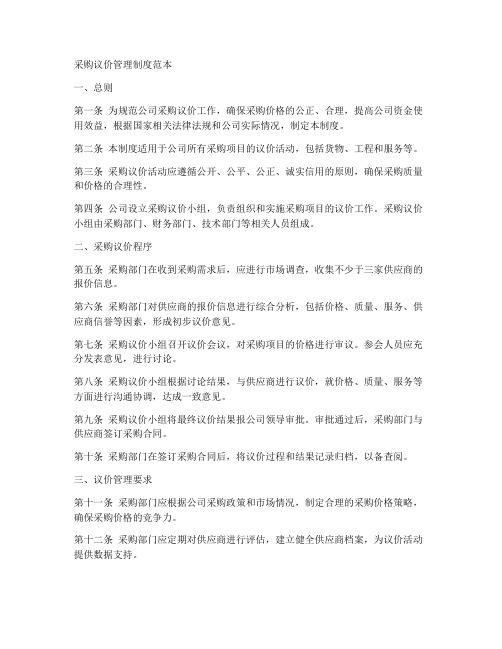 采购议价管理制度范本

一、总则

第一条 为规范公司采购议价工作，确保采购价格的公正、合理，提高公司资金使用效益，根据国家相关法律法规和公司实际情况，制定本制度。

第二条 本制度适用于公司所有采购项目的议价活动，包括货物、工程和服务等。

第三条 采购议价活动应遵循公开、公平、公正、诚实信用的原则，确保采购质量和价格的合理性。

第四条 公司设立采购议价小组，负责组织和实施采购项目的议价工作。采购议价小组由采购部门、财务部门、技术部门等相关人员组成。

二、采购议价程序

第五条 采购部门在收到采购需求后，应进行市场调查，收集不少于三家供应商的报价信息。

第六条 采购部门对供应商的报价信息进行综合分析，包括价格、质量、服务、供应商信誉等因素，形成初步议价意见。

第七条 采购议价小组召开议价会议，对采购项目的价格进行审议。参会人员应充分发表意见，进行讨论。

第八条 采购议价小组根据讨论结果，与供应商进行议价，就价格、质量、服务等方面进行沟通协调，达成一致意见。

第九条 采购议价小组将最终议价结果报公司领导审批。审批通过后，采购部门与供应商签订采购合同。

第十条 采购部门在签订采购合同后，将议价过程和结果记录归档，以备查阅。

三、议价管理要求

第十一条 采购部门应根据公司采购政策和市场情况，制定合理的采购价格策略，确保采购价格的竞争力。

第十二条 采购部门应定期对供应商进行评估，建立健全供应商档案，为议价活动提供数据支持。